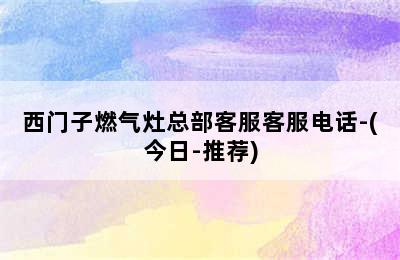 西门子燃气灶总部客服客服电话-(今日-推荐)